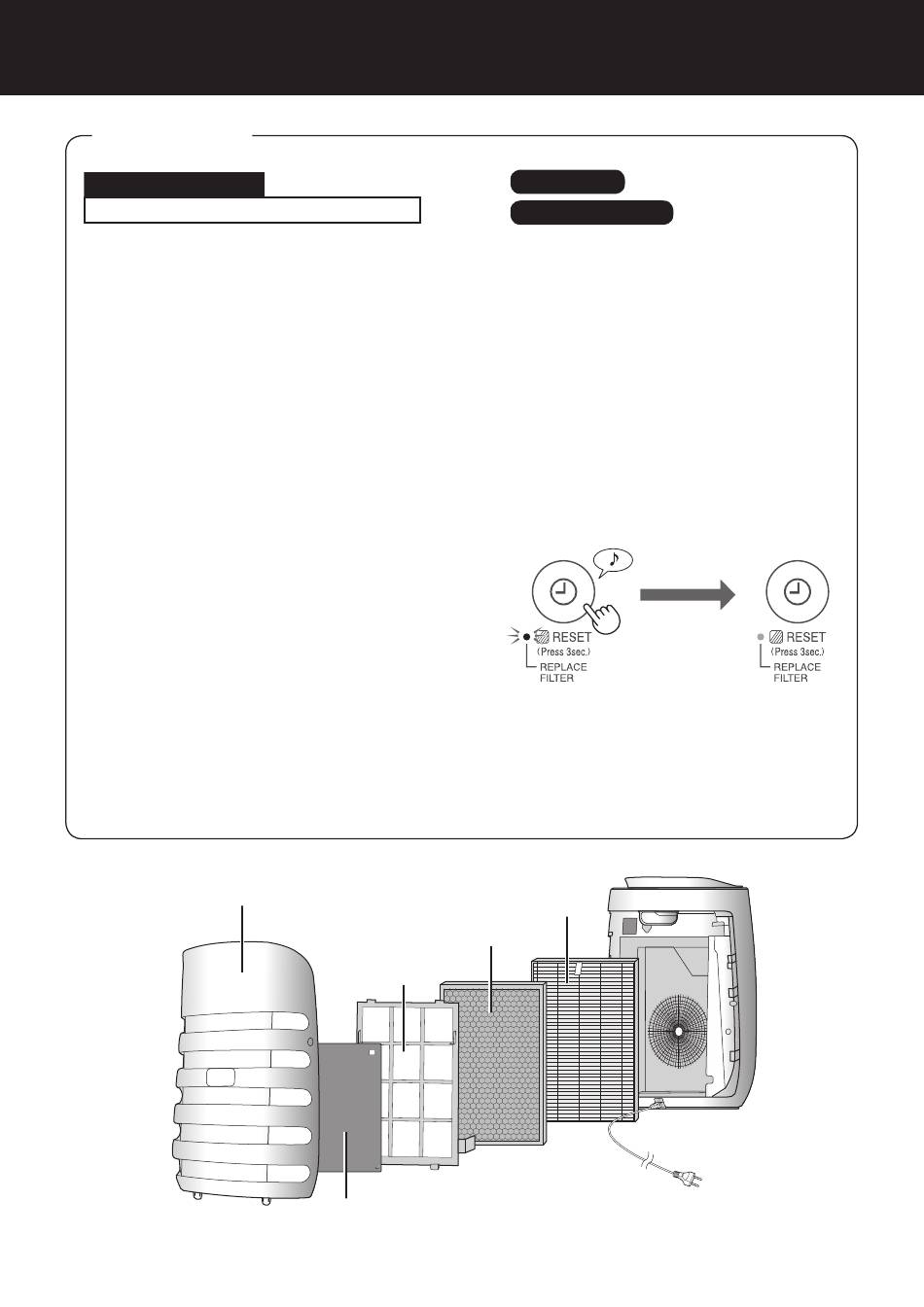 RESET
(Press 3sec.)
REPLACE
FILTER

RESET
(Press 3sec.)
REPLACE
FILTER